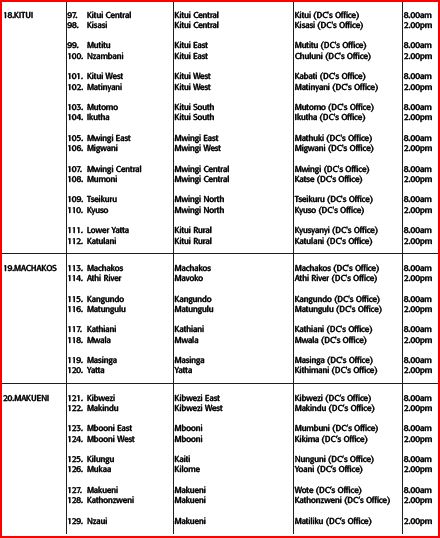 | | | | | |
|---|---|---|---|---|
| 18.KITUI | 97. Kitui Central | Kitui Central | Kitui (DC's Office) | 8.00am |
| | 98. Kisasi | Kitui Central | Kisasi (DC's Office) | 2.00pm |
| | 99. Mutitu | Kitui East | Mutitu (DC's Office) | 8.00am |
| | 100. Nzambani | Kitui East | Chuluni (DC's Office) | 2.00pm |
| | 101. Kitui West | Kitui West | Kabati (DC's Office) | 8.00am |
| | 102. Matinyani | Kitui West | Matinyani (DC's Office) | 2.00pm |
| | 103. Mutomo | Kitui South | Mutomo (DC's Office) | 8.00am |
| | 104. Ikutha | Kitui South | Ikutha (DC's Office) | 2.00pm |
| | 105. Mwingi East | Mwingi East | Mathuki (DC's Office) | 8.00am |
| | 106. Migwani | Mwingi West | Migwani (DC's Office) | 2.00pm |
| | 107. Mwingi Central | Mwingi Central | Mwingi (DC's Office) | 8.00am |
| | 108. Mumoni | Mwingi Central | Katse (DC's Office) | 2.00pm |
| | 109. Tseikuru | Mwingi North | Tseikuru (DC's Office) | 8.00am |
| | 110. Kyuso | Mwingi North | Kyuso (DC's Office) | 2.00pm |
| | 111. Lower Yatta | Kitui Rural | Kyusyanyi (DC's Office) | 8.00am |
| | 112. Katulani | Kitui Rural | Katulani (DC's Office) | 2.00pm |
| 19.MACHAKOS | 113. Machakos | Machakos | Machakos (DC's Office) | 8.00am |
| | 114. Athi River | Mavoko | Athi River (DC's Office) | 2.00pm |
| | 115. Kangundo | Kangundo | Kangundo (DC's Office) | 8.00am |
| | 116. Matungulu | Matungulu | Matungulu (DC's Office) | 2.00pm |
| | 117. Kathiani | Kathiani | Kathiani (DC's Office) | 8.00am |
| | 118. Mwala | Mwala | Mwala (DC's Office) | 2.00pm |
| | 119. Masinga | Masinga | Masinga (DC's Office) | 8.00am |
| | 120. Yatta | Yatta | Kithimani (DC's Office) | 2.00pm |
| 20.MAKUENI | 121. Kibwezi | Kibwezi East | Kibwezi (DC's Office) | 8.00am |
| | 122. Makindu | Kibwezi West | Makindu (DC's Office) | 2.00pm |
| | 123. Mbooni East | Mbooni | Mumbuni (DC's Office) | 8.00am |
| | 124. Mbooni West | Mbooni | Kikima (DC's Office) | 2.00pm |
| | 125. Kilungu | Kaiti | Nunguni (DC's Office) | 8.00am |
| | 126. Mukaa | Kilome | Yoani (DC's Office) | 2.00pm |
| | 127. Makueni | Makueni | Wote (DC's Office) | 8.00am |
| | 128. Kathonzweni | Makueni | Kathonzweni (DC's Office) | 2.00pm |
| | 129. Nzaui | Makueni | Matiliku (DC's Office) | 2.00pm |